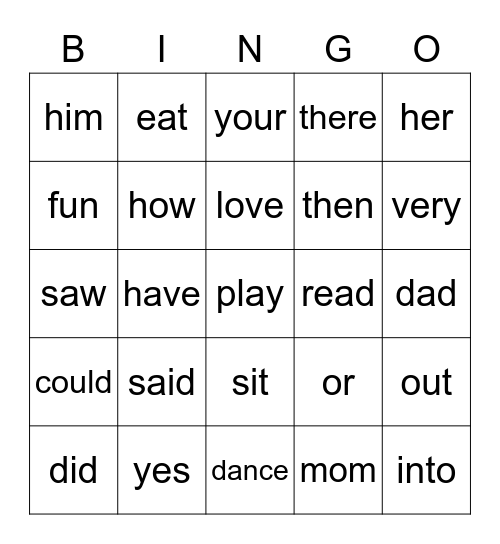 | B | I | N | G | O |
|---|---|---|---|---|
| him | eat | your | there | her |
| fun | how | love | then | very |
| saw | have | play | read | dad |
| could | said | sit | or | out |
| did | yes | dance | mom | into |